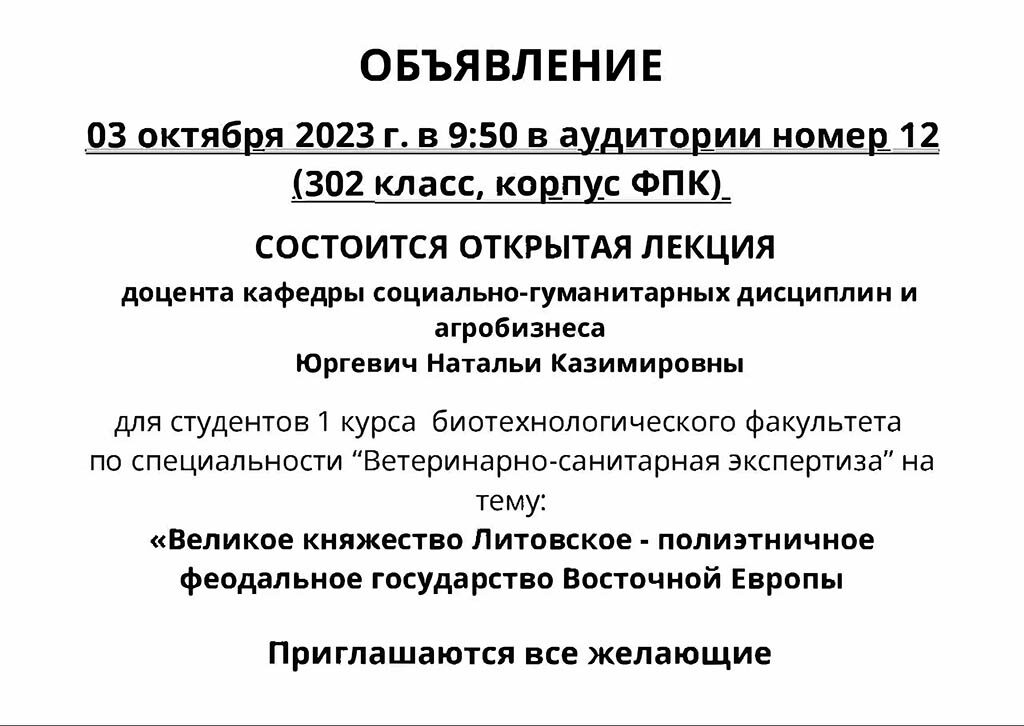 ОБЪЯВЛЕНИЕ

03 октября 2023 г. в 9:50 в аудитории номер 12 (302 класс, корпус ФПК)

СОСТОИТСЯ ОТКРЫТАЯ ЛЕКЦИЯ

доцента кафедры социально-гуманитарных дисциплин и агробизнеса
Юргевич Натальи Казимировны

для студентов 1 курса биотехнологического факультета по специальности “Ветеринарно-санитарная экспертиза” на тему:
«Великое княжество Литовское - полиэтничное феодальное государство Восточной Европы

Приглашаются все желающие